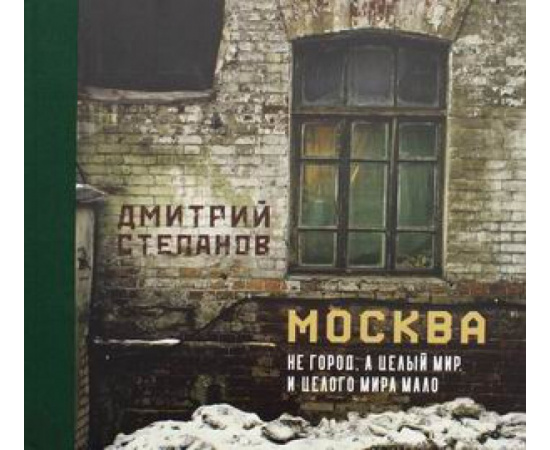 ДМИТРИЙ СТЕПАНОВ

МОСКВА

НЕ ГОРОД, А ЦЕЛЫЙ МИР, И ЦЕЛОГО МИРА МАЛО